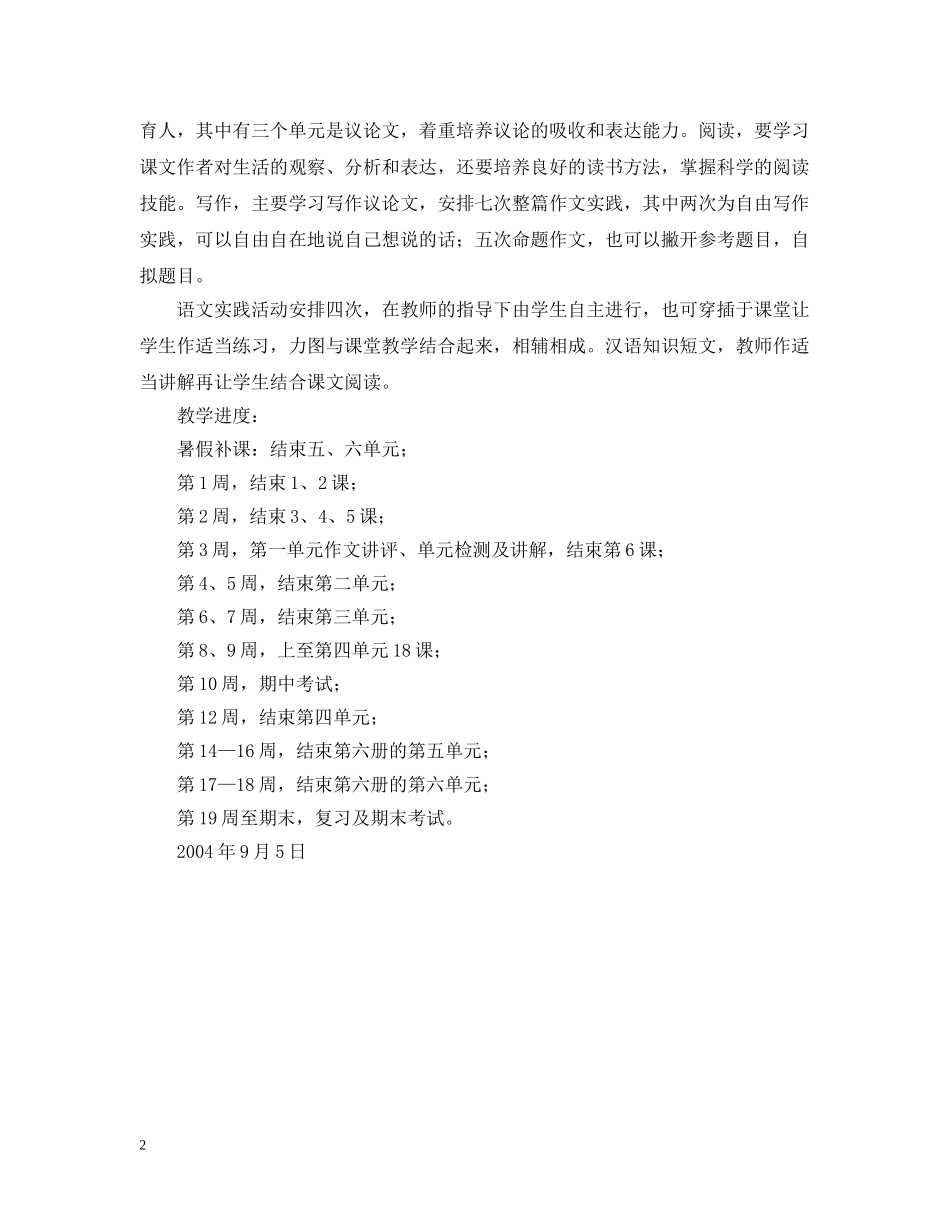 育人，其中有三个单元是议论文，着重培养议论的吸收和表达能力。阅读，要学习课文作者对生活的观察、分析和表达，还要培养良好的读书方法，掌握科学的阅读技能。写作，主要学习写作议论文，安排七次整篇作文实践，其中两次为自由写作实践，可以自由自在地说自己想说的话；五次命题作文，也可以撇开参考题目，自拟题目。

语文实践活动安排四次，在教师的指导下由学生自主进行，也可穿插于课堂让学生作适当练习，力图与课堂教学结合起来，相辅相成。汉语知识短文，教师作适当讲解再让学生结合课文阅读。

教学进度：

暑假补课：结束五、六单元；

第1周，结束1、2课；

第2周，结束3、4、5课；

第3周，第一单元作文讲评、单元检测及讲解，结束第6课；

第4、5周，结束第二单元；

第6、7周，结束第三单元；

第8、9周，上至第四单元18课；

第10周，期中考试；

第12周，结束第四单元；

第14—16周，结束第六册的第五单元；

第17—18周，结束第六册的第六单元；

第19周至期末，复习及期末考试。

2004年9月5日

2